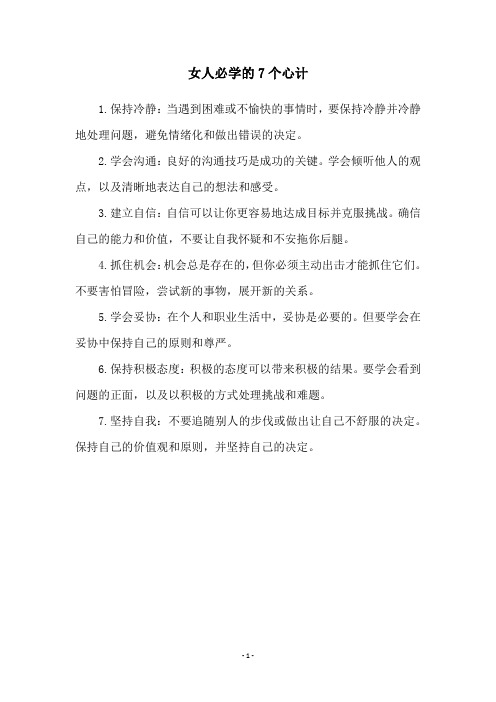 女人必学的 7 个心计

1.保持冷静：当遇到困难或不愉快的事情时，要保持冷静并冷静地处理问题，避免情绪化和做出错误的决定。

2.学会沟通：良好的沟通技巧是成功的关键。学会倾听他人的观点，以及清晰地表达自己的想法和感受。

3.建立自信：自信可以让你更容易地达成目标并克服挑战。确信自己的能力和价值，不要让自我怀疑和不安拖你后腿。

4.抓住机会：机会总是存在的，但你必须主动出击才能抓住它们。不要害怕冒险，尝试新的事物，展开新的关系。

5.学会妥协：在个人和职业生活中，妥协是必要的。但要学会在妥协中保持自己的原则和尊严。

6.保持积极态度：积极的态度可以带来积极的结果。要学会看到问题的正面，以及以积极的方式处理挑战和难题。

7.坚持自我：不要追随别人的步伐或做出让自己不舒服的决定。保持自己的价值观和原则，并坚持自己的决定。

- 1 -